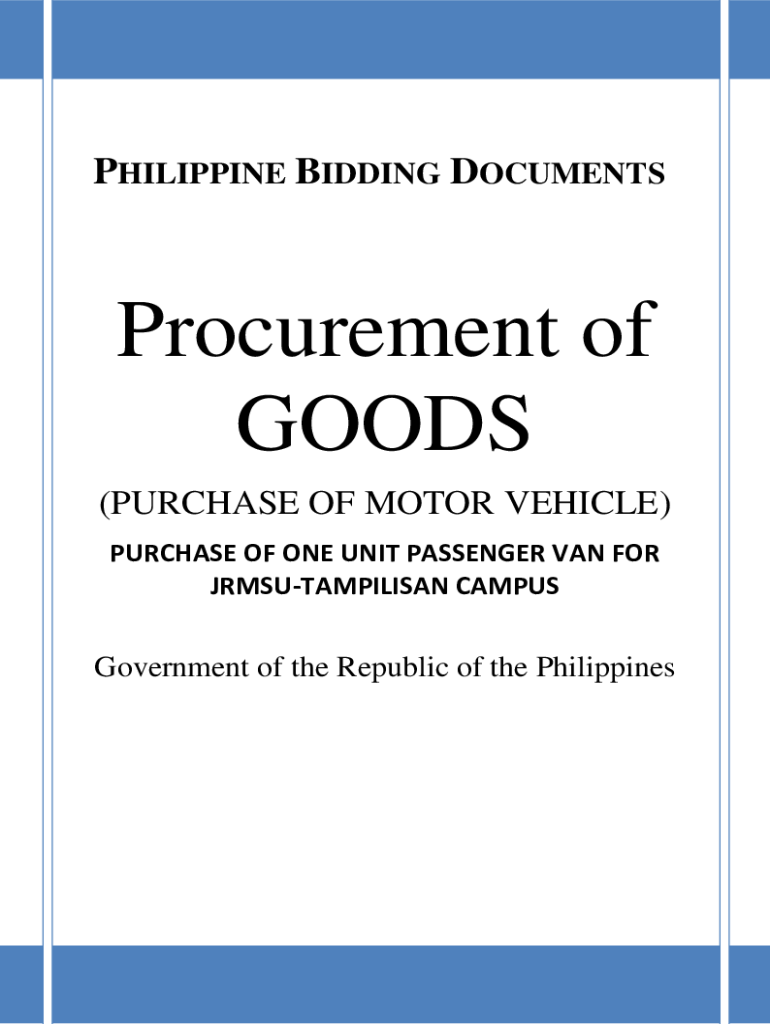 PHILIPPINE BIDDING DOCUMENTS

Procurement of GOODS

(PURCHASE OF MOTOR VEHICLE)

PURCHASE OF ONE UNIT PASSENGER VAN FOR JRMSU-TAMPILISAN CAMPUS

Government of the Republic of the Philippines